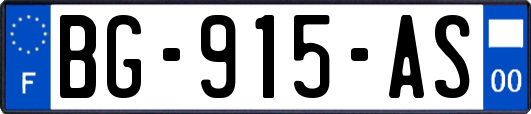 F
BG-915-AS
00